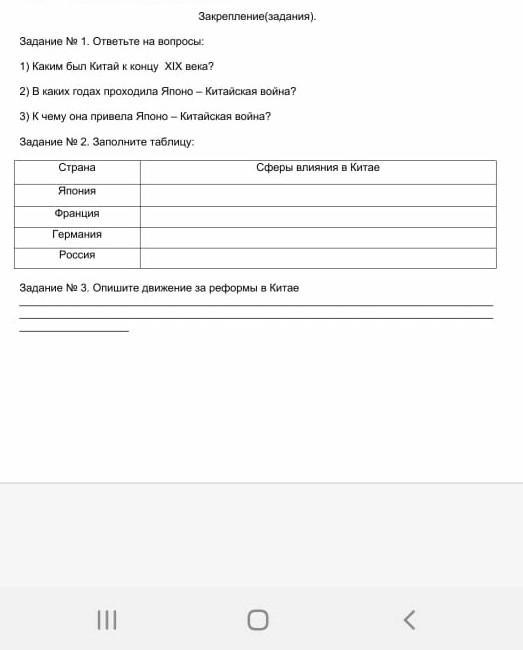 Закрепление(задания).

Задание № 1. Ответьте на вопросы:

1) Каким был Китай к концу XIX века?

2) В каких годах проходила Японо – Китайская война?

3) К чему она привела Японо – Китайская война?

Задание № 2. Заполните таблицу:

| Страна | Сферы влияния в Китае |
|---|---|
| Япония | |
| Франция | |
| Германия | |
| Россия | |

Задание № 3. Опишите движение за реформы в Китае